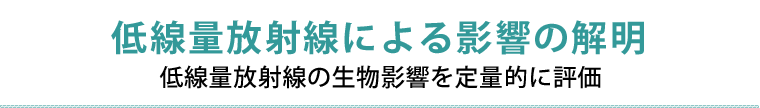 低線量放射線による影響の解明

低線量放射線の生物影響を定量的に評価